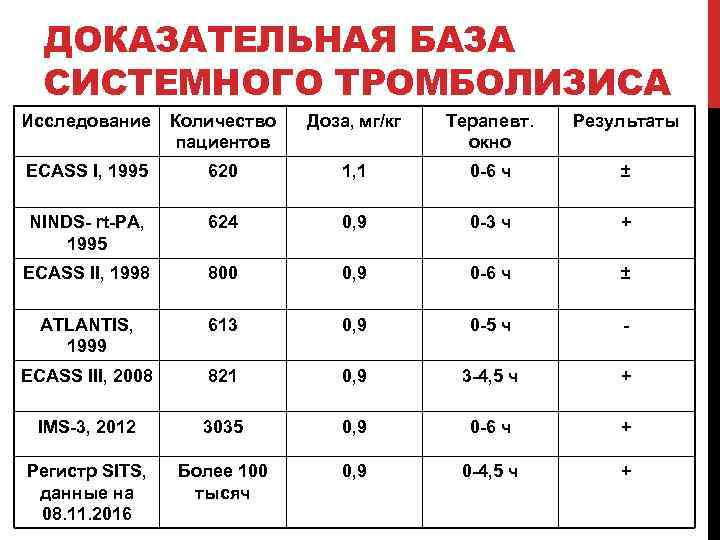 ДОКАЗАТЕЛЬНАЯ БАЗА СИСТЕМНОГО ТРОМБОЛИЗИСА

| Исследование | Количество пациентов | Доза, мг/кг | Терапевт. окно | Результаты |
|---|---|---|---|---|
| ECASS I, 1995 | 620 | 1,1 | 0-6 ч | ± |
| NINDS- rt-PA, 1995 | 624 | 0,9 | 0-3 ч | + |
| ECASS II, 1998 | 800 | 0,9 | 0-6 ч | ± |
| ATLANTIS, 1999 | 613 | 0,9 | 0-5 ч | - |
| ECASS III, 2008 | 821 | 0,9 | 3-4,5 ч | + |
| IMS-3, 2012 | 3035 | 0,9 | 0-6 ч | + |
| Регистр SITS, данные на 08.11.2016 | Более 100 тысяч | 0,9 | 0-4,5 ч | + |